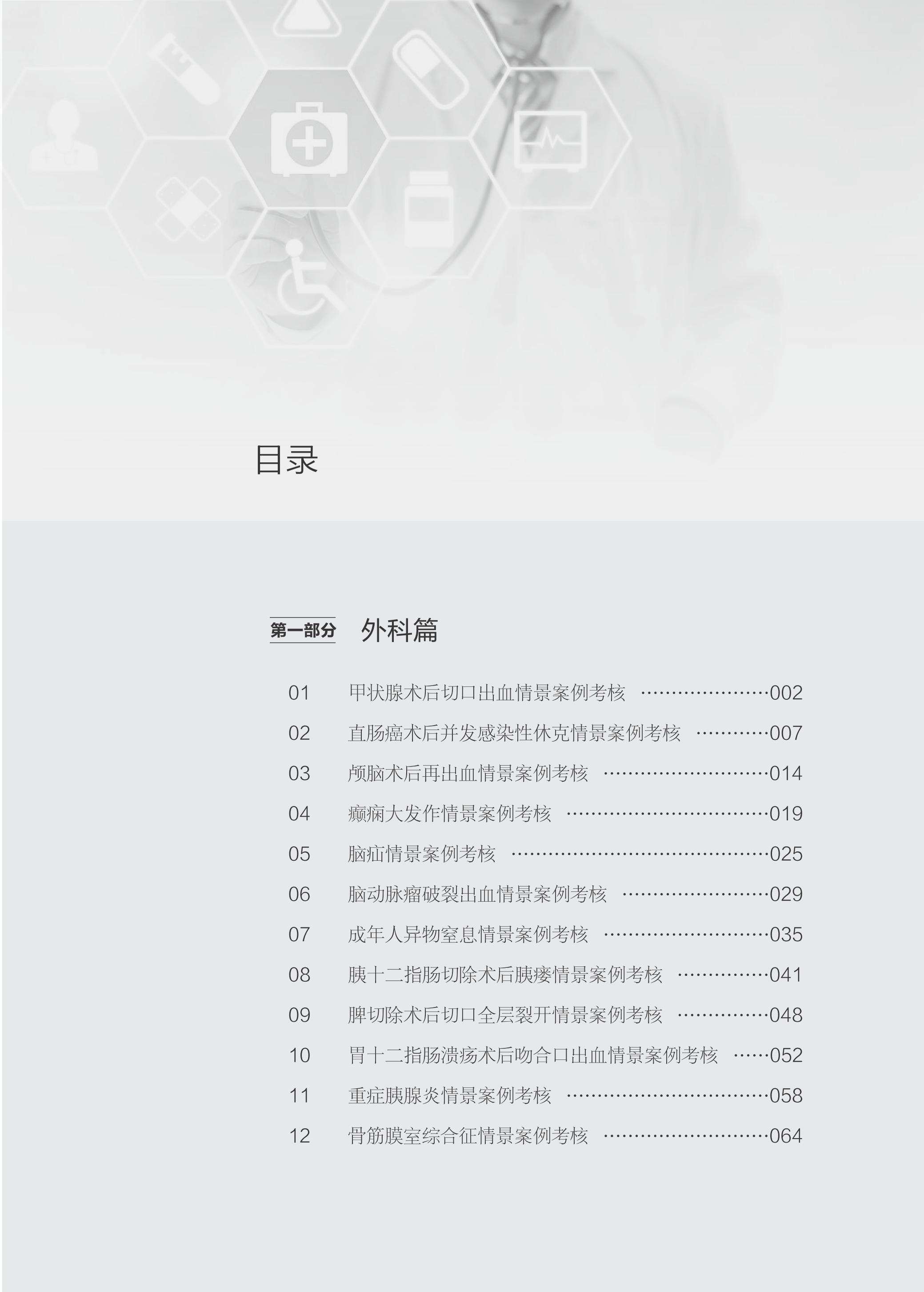 目录

第一部分 外科篇

01 甲状腺术后切口出血情景案例考核 002
02 直肠癌术后并发感染性休克情景案例考核 007
03 颅脑术后再出血情景案例考核 014
04 癫痫大发作情景案例考核 019
05 脑疝情景案例考核 025
06 脑动脉瘤破裂出血情景案例考核 029
07 成年人异物窒息情景案例考核 035
08 胰十二指肠切除术后胰瘘情景案例考核 041
09 脾切除术后切口全层裂开情景案例考核 048
10 胃十二指肠溃疡术后吻合口出血情景案例考核 052
11 重症胰腺炎情景案例考核 058
12 骨筋膜室综合征情景案例考核 064